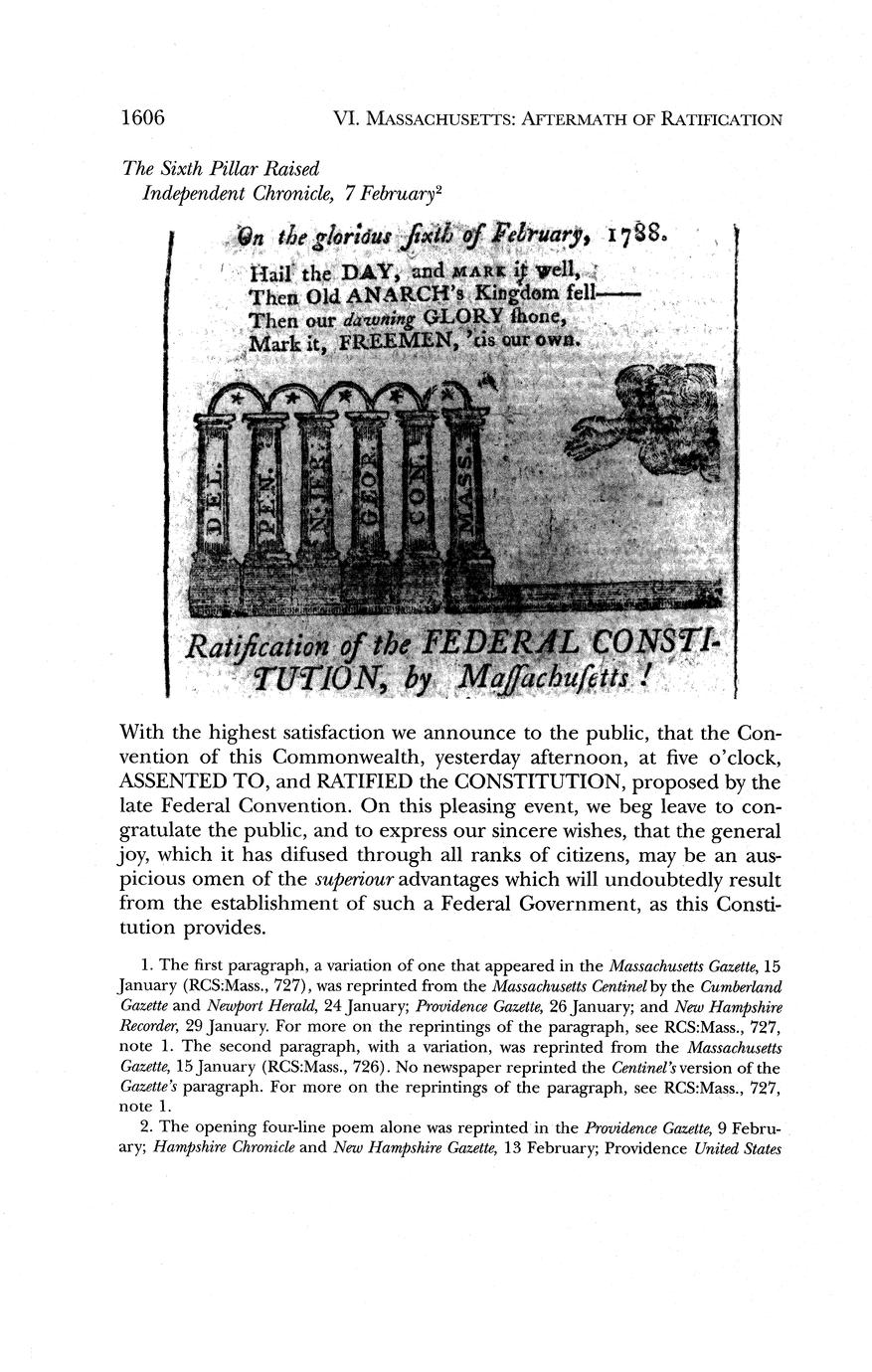 1606 VI. MASSACHUSETTS: AFTERMATH OF RATIFICATION

The Sixth Pillar Raised
Independent Chronicle, 7 February$^2$

On the glorious ſixth of February, 1788.
Hail the DAY, and MARK it well,
Then Old ANARCH's Kingdom fell——
Then our dawning GLORY ſhone,
Mark it, FREEMEN, 'tis our own.

DEL. PEN. N. JER. GEOR. CON. MASS.

Ratification of the FEDERAL CONSTITUTION, by Maſſachuſetts!

With the highest satisfaction we announce to the public, that the Convention of this Commonwealth, yesterday afternoon, at five o'clock, ASSENTED TO, and RATIFIED the CONSTITUTION, proposed by the late Federal Convention. On this pleasing event, we beg leave to congratulate the public, and to express our sincere wishes, that the general joy, which it has difused through all ranks of citizens, may be an auspicious omen of the superiour advantages which will undoubtedly result from the establishment of such a Federal Government, as this Constitution provides.

1. The first paragraph, a variation of one that appeared in the Massachusetts Gazette, 15 January (RCS:Mass., 727), was reprinted from the Massachusetts Centinel by the Cumberland Gazette and Newport Herald, 24 January; Providence Gazette, 26 January; and New Hampshire Recorder, 29 January. For more on the reprintings of the paragraph, see RCS:Mass., 727, note 1. The second paragraph, with a variation, was reprinted from the Massachusetts Gazette, 15 January (RCS:Mass., 726). No newspaper reprinted the Centinel's version of the Gazette's paragraph. For more on the reprintings of the paragraph, see RCS:Mass., 727, note 1.

2. The opening four-line poem alone was reprinted in the Providence Gazette, 9 February; Hampshire Chronicle and New Hampshire Gazette, 13 February; Providence United States